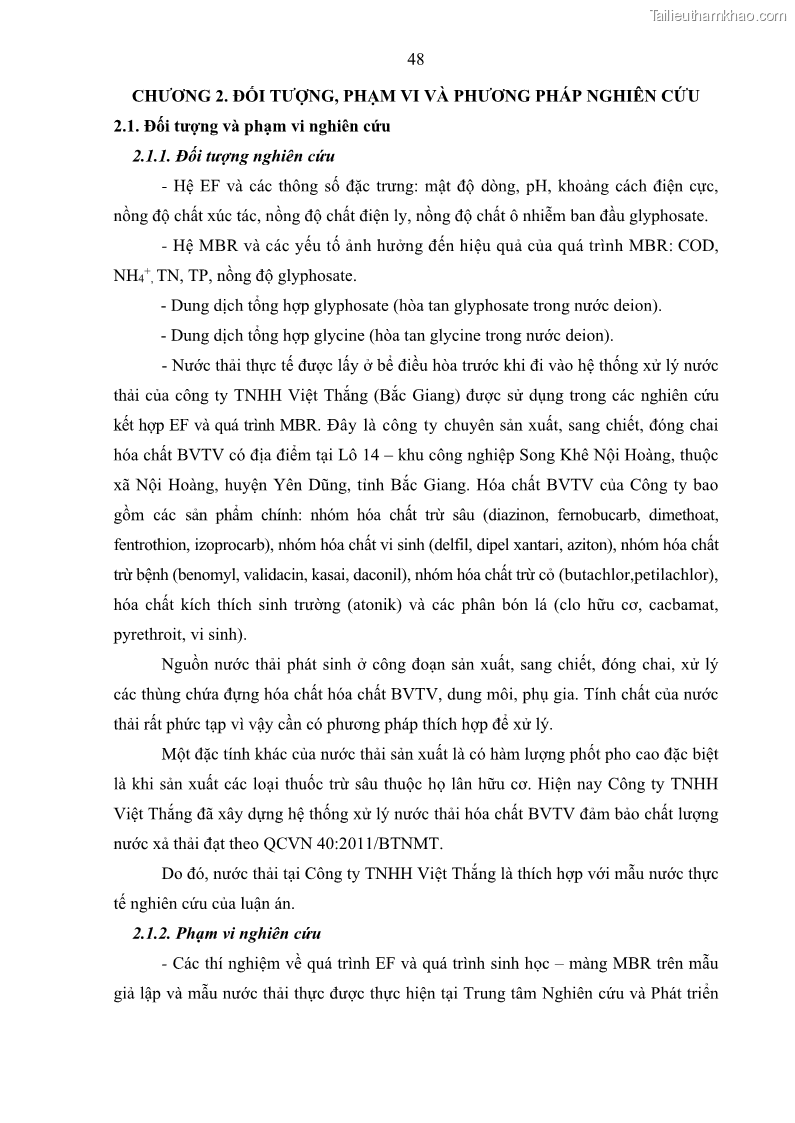 Tailieuthamkhao.com

48

CHƯƠNG 2. ĐỐI TƯỢNG, PHẠM VI VÀ PHƯƠNG PHÁP NGHIÊN CỨU

2.1. Đối tượng và phạm vi nghiên cứu

2.1.1. Đối tượng nghiên cứu

- Hệ EF và các thông số đặc trưng: mật độ dòng, pH, khoảng cách điện cực, nồng độ chất xúc tác, nồng độ chất điện ly, nồng độ chất ô nhiễm ban đầu glyphosate.

- Hệ MBR và các yếu tố ảnh hưởng đến hiệu quả của quá trình MBR: COD, $NH_4^+$, TN, TP, nồng độ glyphosate.

- Dung dịch tổng hợp glyphosate (hòa tan glyphosate trong nước deion).

- Dung dịch tổng hợp glycine (hòa tan glycine trong nước deion).

- Nước thải thực tế được lấy ở bể điều hòa trước khi đi vào hệ thống xử lý nước thải của công ty TNHH Việt Thắng (Bắc Giang) được sử dụng trong các nghiên cứu kết hợp EF và quá trình MBR. Đây là công ty chuyên sản xuất, sang chiết, đóng chai hóa chất BVTV có địa điểm tại Lô 14 – khu công nghiệp Song Khê Nội Hoàng, thuộc xã Nội Hoàng, huyện Yên Dũng, tỉnh Bắc Giang. Hóa chất BVTV của Công ty bao gồm các sản phẩm chính: nhóm hóa chất trừ sâu (diazinon, fernobucarb, dimethoat, fentrothion, izoprocarb), nhóm hóa chất vi sinh (delfil, dipel xantari, aziton), nhóm hóa chất trừ bệnh (benomyl, validacin, kasai, daconil), nhóm hóa chất trừ cỏ (butachlor,petilachlor), hóa chất kích thích sinh trưởng (atonik) và các phân bón lá (clo hữu cơ, cacbamat, pyrethroit, vi sinh).

Nguồn nước thải phát sinh ở công đoạn sản xuất, sang chiết, đóng chai, xử lý các thùng chứa đựng hóa chất hóa chất BVTV, dung môi, phụ gia. Tính chất của nước thải rất phức tạp vì vậy cần có phương pháp thích hợp để xử lý.

Một đặc tính khác của nước thải sản xuất là có hàm lượng phốt pho cao đặc biệt là khi sản xuất các loại thuốc trừ sâu thuộc họ lân hữu cơ. Hiện nay Công ty TNHH Việt Thắng đã xây dựng hệ thống xử lý nước thải hóa chất BVTV đảm bảo chất lượng nước xả thải đạt theo QCVN 40:2011/BTNMT.

Do đó, nước thải tại Công ty TNHH Việt Thắng là thích hợp với mẫu nước thực tế nghiên cứu của luận án.

2.1.2. Phạm vi nghiên cứu

- Các thí nghiệm về quá trình EF và quá trình sinh học – màng MBR trên mẫu giả lập và mẫu nước thải thực được thực hiện tại Trung tâm Nghiên cứu và Phát triển